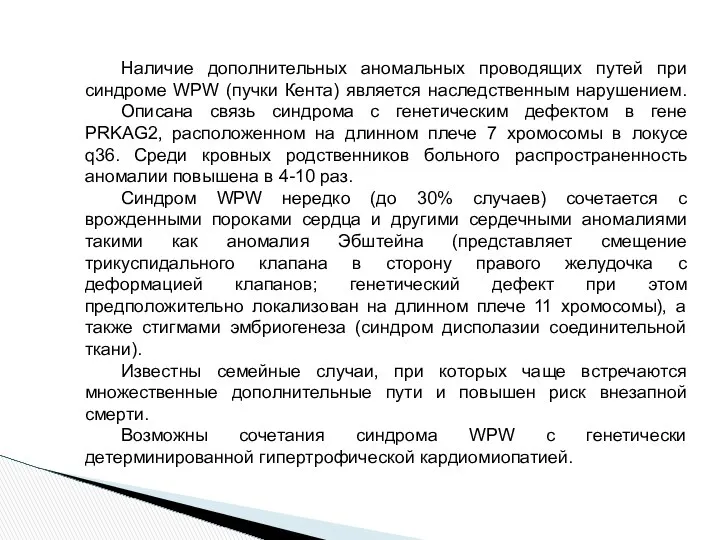 Наличие дополнительных аномальных проводящих путей при синдроме WPW (пучки Кента) является наследственным нарушением.

Описана связь синдрома с генетическим дефектом в гене PRKAG2, расположенном на длинном плече 7 хромосомы в локусе q36. Среди кровных родственников больного распространенность аномалии повышена в 4-10 раз.

Синдром WPW нередко (до 30% случаев) сочетается с врожденными пороками сердца и другими сердечными аномалиями такими как аномалия Эбштейна (представляет смещение трикуспидального клапана в сторону правого желудочка с деформацией клапанов; генетический дефект при этом предположительно локализован на длинном плече 11 хромосомы), а также стигмами эмбриогенеза (синдром дисполазии соединительной ткани).

Известны семейные случаи, при которых чаще встречаются множественные дополнительные пути и повышен риск внезапной смерти.

Возможны сочетания синдрома WPW с генетически детерминированной гипертрофической кардиомиопатией.